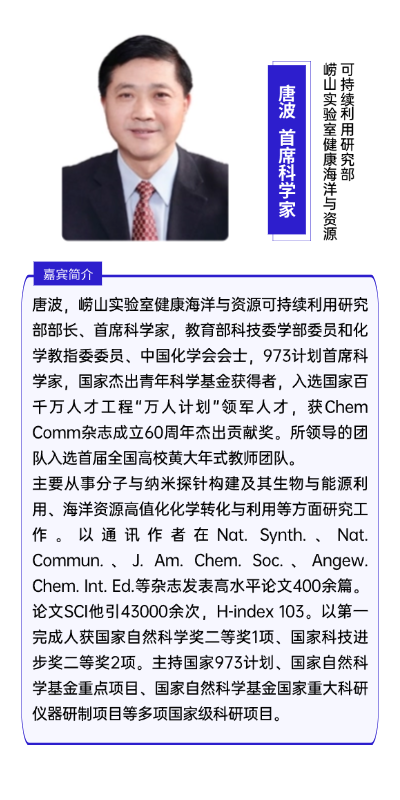 唐波 首席科学家

崂山实验室健康海洋与资源可持续利用研究部

嘉宾简介

唐波，崂山实验室健康海洋与资源可持续利用研究部部长、首席科学家，教育部科技委学部委员和化学教指委委员、中国化学会会士，973计划首席科学家，国家杰出青年科学基金获得者，入选国家百千万人才工程“万人计划”领军人才，获Chem Comm杂志成立60周年杰出贡献奖。所领导的团队入选首届全国高校黄大年式教师团队。

主要从事分子与纳米探针构建及其生物与能源利用、海洋资源高值化化学转化与利用等方面研究工作。以通讯作者在Nat. Synth.、Nat. Commun.、J. Am. Chem. Soc.、Angew. Chem. Int. Ed.等杂志发表高水平论文400余篇。论文SCI他引43000余次，H-index 103。以第一完成人获国家自然科学奖二等奖1项、国家科技进步奖二等奖2项。主持国家973计划、国家自然科学基金重点项目、国家自然科学基金国家重大科研仪器研制项目等多项国家级科研项目。